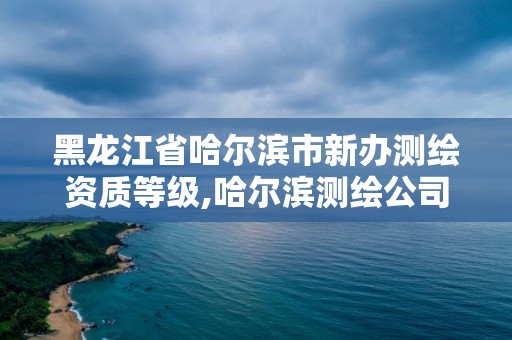 黑龙江省哈尔滨市新办测绘资质等级,哈尔滨测绘公司